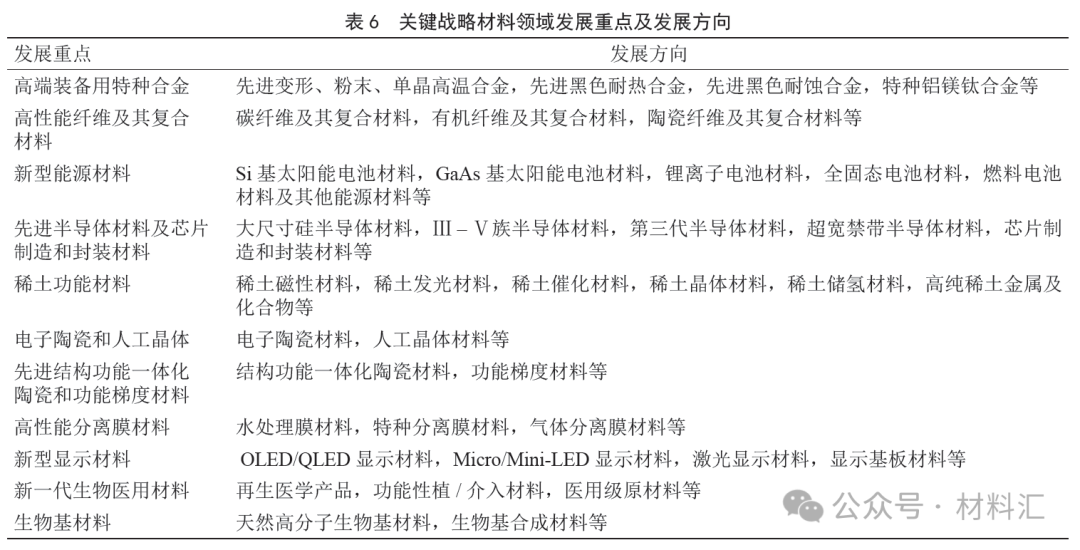 表 6　关键战略材料领域发展重点及发展方向

| 发展重点 | 发展方向 |
|---|---|
| 高端装备用特种合金 | 先进变形、粉末、单晶高温合金，先进黑色耐热合金，先进黑色耐蚀合金，特种铝镁钛合金等 |
| 高性能纤维及其复合材料 | 碳纤维及其复合材料，有机纤维及其复合材料，陶瓷纤维及其复合材料等 |
| 新型能源材料 | Si 基太阳能电池材料，GaAs 基太阳能电池材料，锂离子电池材料，全固态电池材料，燃料电池材料及其他能源材料等 |
| 先进半导体材料及芯片制造和封装材料 | 大尺寸硅半导体材料，Ⅲ – Ⅴ族半导体材料，第三代半导体材料，超宽禁带半导体材料，芯片制造和封装材料等 |
| 稀土功能材料 | 稀土磁性材料，稀土发光材料，稀土催化材料，稀土晶体材料，稀土储氢材料，高纯稀土金属及化合物等 |
| 电子陶瓷和人工晶体 | 电子陶瓷材料，人工晶体材料等 |
| 先进结构功能一体化陶瓷和功能梯度材料 | 结构功能一体化陶瓷材料，功能梯度材料等 |
| 高性能分离膜材料 | 水处理膜材料，特种分离膜材料，气体分离膜材料等 |
| 新型显示材料 | OLED/QLED 显示材料，Micro/Mini-LED 显示材料，激光显示材料，显示基板材料等 |
| 新一代生物医用材料 | 再生医学产品，功能性植 / 介入材料，医用级原材料等 |
| 生物基材料 | 天然高分子生物基材料，生物基合成材料等 |

公众号 · 材料汇